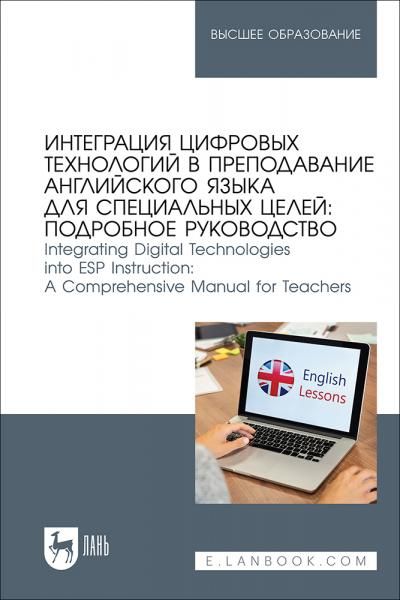 ВЫСШЕЕ ОБРАЗОВАНИЕ

ИНТЕГРАЦИЯ ЦИФРОВЫХ ТЕХНОЛОГИЙ В ПРЕПОДАВАНИЕ АНГЛИЙСКОГО ЯЗЫКА ДЛЯ СПЕЦИАЛЬНЫХ ЦЕЛЕЙ: ПОДРОБНОЕ РУКОВОДСТВО
Integrating Digital Technologies into ESP Instruction: A Comprehensive Manual for Teachers

English Lessons

ЛАНЬ

E.LANBOOK.COM